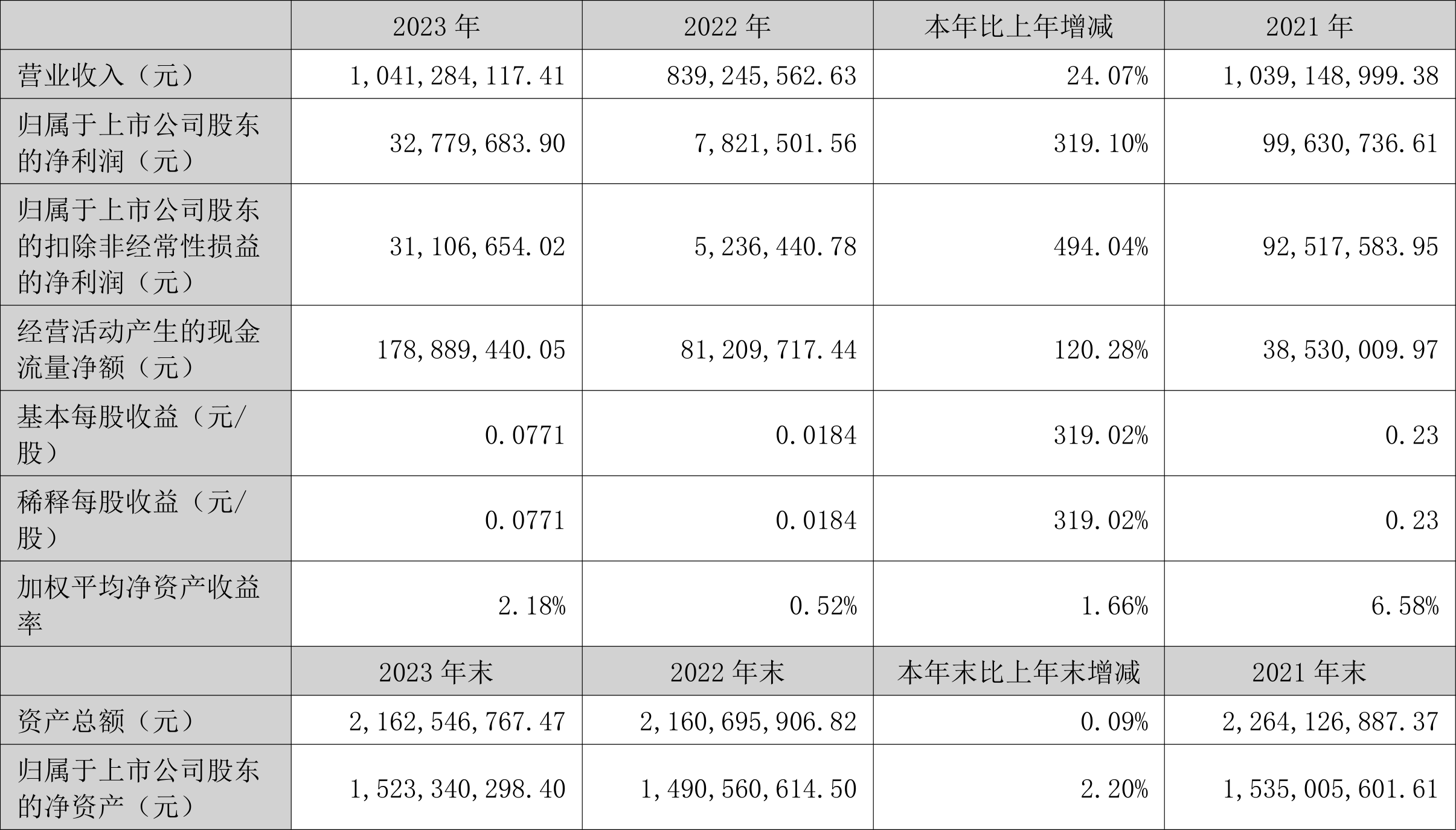 |  | 2023 年 | 2022 年 | 本年比上年增减 | 2021 年 |
|---|---|---|---|---|
| 营业收入（元） | 1,041,284,117.41 | 839,245,562.63 | 24.07% | 1,039,148,999.38 |
| 归属于上市公司股东的净利润（元） | 32,779,683.90 | 7,821,501.56 | 319.10% | 99,630,736.61 |
| 归属于上市公司股东的扣除非经常性损益的净利润（元） | 31,106,654.02 | 5,236,440.78 | 494.04% | 92,517,583.95 |
| 经营活动产生的现金流量净额（元） | 178,889,440.05 | 81,209,717.44 | 120.28% | 38,530,009.97 |
| 基本每股收益（元/股） | 0.0771 | 0.0184 | 319.02% | 0.23 |
| 稀释每股收益（元/股） | 0.0771 | 0.0184 | 319.02% | 0.23 |
| 加权平均净资产收益率 | 2.18% | 0.52% | 1.66% | 6.58% |
|  | 2023 年末 | 2022 年末 | 本年末比上年末增减 | 2021 年末 |
| 资产总额（元） | 2,162,546,767.47 | 2,160,695,906.82 | 0.09% | 2,264,126,887.37 |
| 归属于上市公司股东的净资产（元） | 1,523,340,298.40 | 1,490,560,614.50 | 2.20% | 1,535,005,601.61 |